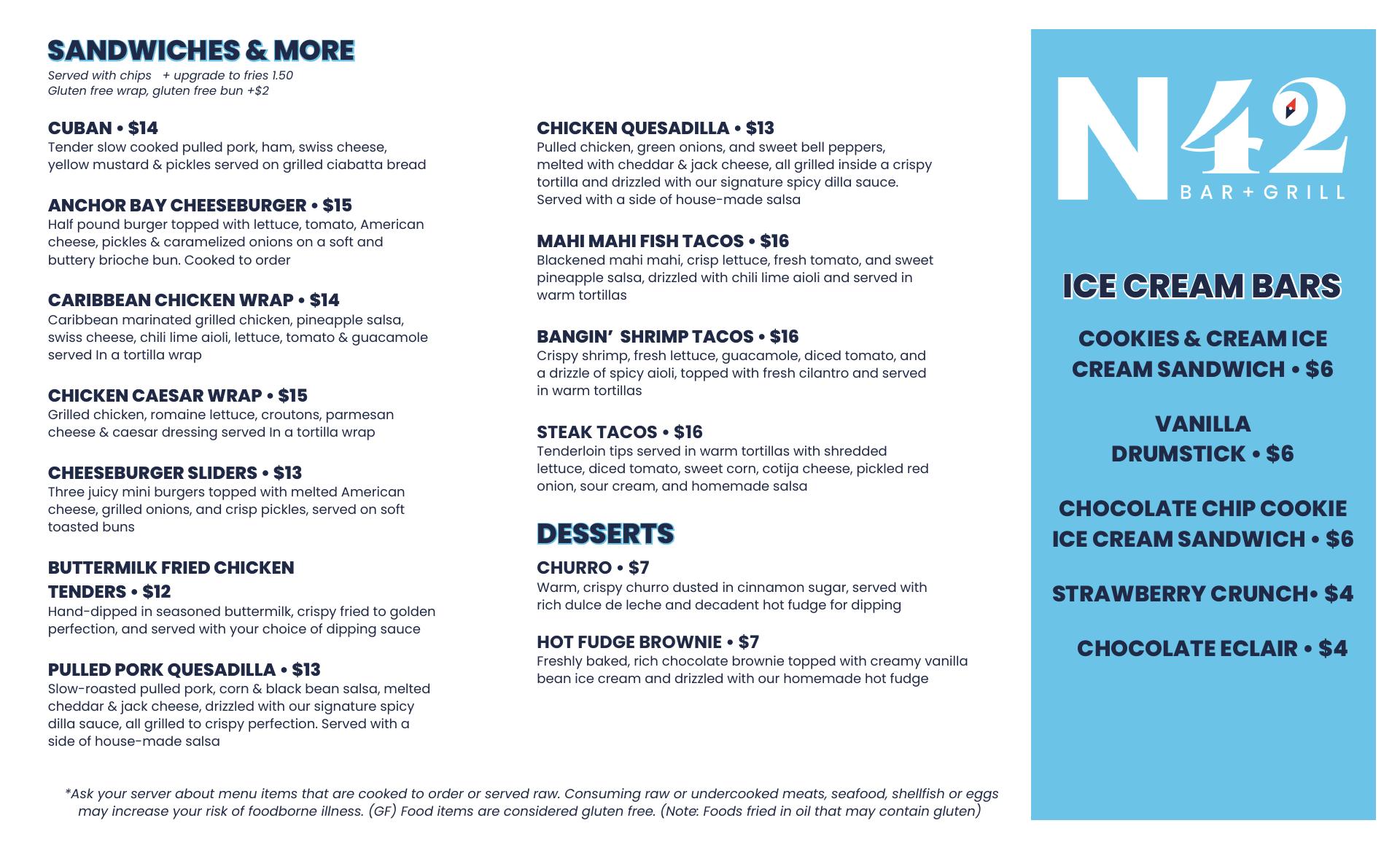 SANDWICHES & MORE
Served with chips + upgrade to fries 1.50
Gluten free wrap, gluten free bun +$2

CUBAN • $14
Tender slow cooked pulled pork, ham, swiss cheese, yellow mustard & pickles served on grilled ciabatta bread

ANCHOR BAY CHEESEBURGER • $15
Half pound burger topped with lettuce, tomato, American cheese, pickles & caramelized onions on a soft and buttery brioche bun. Cooked to order

CARIBBEAN CHICKEN WRAP • $14
Caribbean marinated grilled chicken, pineapple salsa, swiss cheese, chili lime aioli, lettuce, tomato & guacamole served In a tortilla wrap

CHICKEN CAESAR WRAP • $15
Grilled chicken, romaine lettuce, croutons, parmesan cheese & caesar dressing served In a tortilla wrap

CHEESEBURGER SLIDERS • $13
Three juicy mini burgers topped with melted American cheese, grilled onions, and crisp pickles, served on soft toasted buns

BUTTERMILK FRIED CHICKEN TENDERS • $12
Hand-dipped in seasoned buttermilk, crispy fried to golden perfection, and served with your choice of dipping sauce

PULLED PORK QUESADILLA • $13
Slow-roasted pulled pork, corn & black bean salsa, melted cheddar & jack cheese, drizzled with our signature spicy dilla sauce, all grilled to crispy perfection. Served with a side of house-made salsa

CHICKEN QUESADILLA • $13
Pulled chicken, green onions, and sweet bell peppers, melted with cheddar & jack cheese, all grilled inside a crispy tortilla and drizzled with our signature spicy dilla sauce. Served with a side of house-made salsa

MAHI MAHI FISH TACOS • $16
Blackened mahi mahi, crisp lettuce, fresh tomato, and sweet pineapple salsa, drizzled with chili lime aioli and served in warm tortillas

BANGIN' SHRIMP TACOS • $16
Crispy shrimp, fresh lettuce, guacamole, diced tomato, and a drizzle of spicy aioli, topped with fresh cilantro and served in warm tortillas

STEAK TACOS • $16
Tenderloin tips served in warm tortillas with shredded lettuce, diced tomato, sweet corn, cotija cheese, pickled red onion, sour cream, and homemade salsa

DESSERTS
CHURRO • $7
Warm, crispy churro dusted in cinnamon sugar, served with rich dulce de leche and decadent hot fudge for dipping

HOT FUDGE BROWNIE • $7
Freshly baked, rich chocolate brownie topped with creamy vanilla bean ice cream and drizzled with our homemade hot fudge

*Ask your server about menu items that are cooked to order or served raw. Consuming raw or undercooked meats, seafood, shellfish or eggs may increase your risk of foodborne illness. (GF) Food items are considered gluten free. (Note: Foods fried in oil that may contain gluten)

N42
BAR + GRILL

ICE CREAM BARS
COOKIES & CREAM ICE CREAM SANDWICH • $6
VANILLA DRUMSTICK • $6
CHOCOLATE CHIP COOKIE ICE CREAM SANDWICH • $6
STRAWBERRY CRUNCH• $4
CHOCOLATE ECLAIR • $4